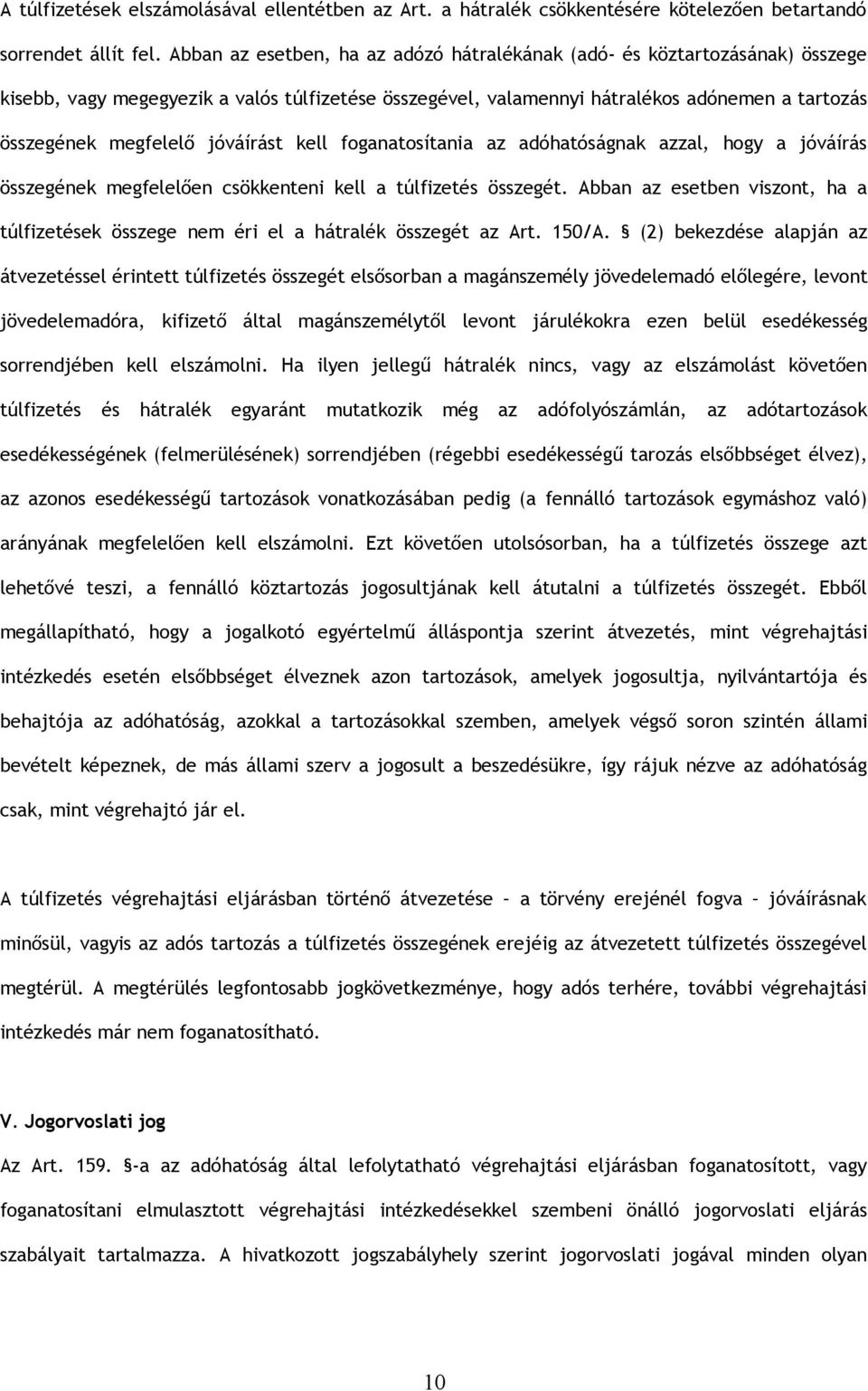 A túlfizetések elszámolásával ellentétben az Art. a hátralék csökkentésére kötelezően betartandó sorrendet állít fel. Abban az esetben, ha az adózó hátralékának (adó- és köztartozásának) összege kisebb, vagy megegyezik a valós túlfizetése összegével, valamennyi hátralékos adónemen a tartozás összegének megfelelő jóváírást kell foganatosítania az adóhatóságnak azzal, hogy a jóváírás összegének megfelelően csökkenteni kell a túlfizetés összegét. Abban az esetben viszont, ha a túlfizetések összege nem éri el a hátralék összegét az Art. 150/A. § (2) bekezdése alapján az átvezetéssel érintett túlfizetés összegét elsősorban a magánszemély jövedelemadó előlegére, levont jövedelemadóra, kifizető által magánszemélytől levont járulékokra ezen belül esedékesség sorrendjében kell elszámolni. Ha ilyen jellegű hátralék nincs, vagy az elszámolást követően túlfizetés és hátralék egyaránt mutatkozik még az adófolyószámlán, az adótartozások esedékességének (felmerülésének) sorrendjében (régebbi esedékességű tarozás elsőbbséget élvez), az azonos esedékességű tartozások vonatkozásában pedig (a fennálló tartozások egymáshoz való) arányának megfelelően kell elszámolni. Ezt követően utolsósorban, ha a túlfizetés összege azt lehetővé teszi, a fennálló köztartozás jogosultjának kell átutalni a túlfizetés összegét. Ebből megállapítható, hogy a jogalkotó egyértelmű álláspontja szerint átvezetés, mint végrehajtási intézkedés esetén elsőbbséget élveznek azon tartozások, amelyek jogosultja, nyilvántartója és behajtója az adóhatóság, azokkal a tartozásokkal szemben, amelyek végső soron szintén állami bevételt képeznek, de más állami szerv a jogosult a beszedésükre, így rájuk nézve az adóhatóság csak, mint végrehajtó jár el.

A túlfizetés végrehajtási eljárásban történő átvezetése – a törvény erejénél fogva – jóváírásnak minősül, vagyis az adós tartozás a túlfizetés összegének erejéig az átvezetett túlfizetés összegével megtérül. A megtérülés legfontosabb jogkövetkezménye, hogy adós terhére, további végrehajtási intézkedés már nem foganatosítható.

V. Jogorvoslati jog

Az Art. 159. §-a az adóhatóság által lefolytatható végrehajtási eljárásban foganatosított, vagy foganatosítani elmulasztott végrehajtási intézkedésekkel szembeni önálló jogorvoslati eljárás szabályait tartalmazza. A hivatkozott jogszabályhely szerint jogorvoslati jogával minden olyan

10